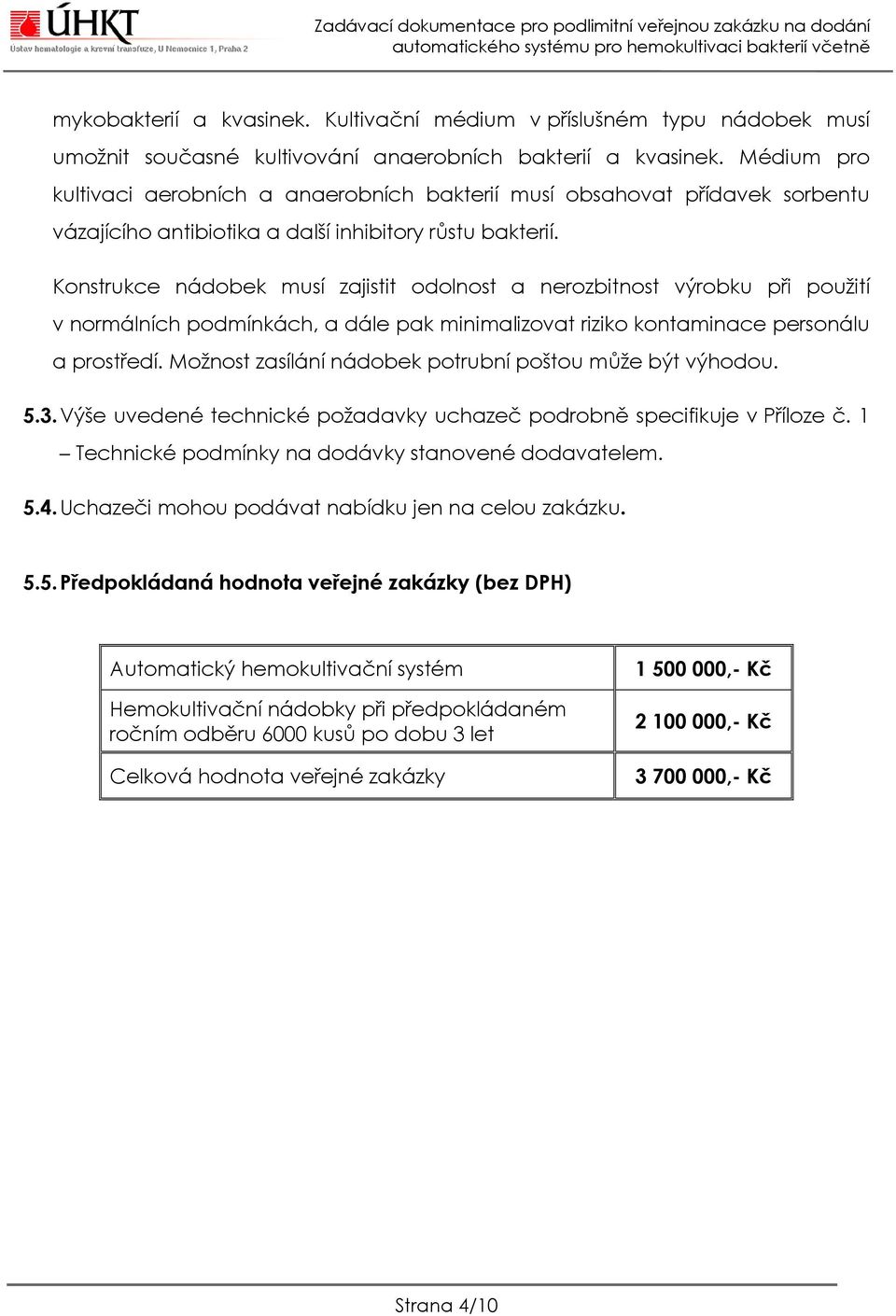 ÚHKT
Ústav hematologie a krevní transfuze, U Nemocnice 1, Praha 2

Zadávací dokumentace pro podlimitní veřejnou zakázku na dodání automatického systému pro hemokultivaci bakterií včetně

mykobakterií a kvasinek. Kultivační médium v příslušném typu nádobek musí umožnit současné kultivování anaerobních bakterií a kvasinek. Médium pro kultivaci aerobních a anaerobních bakterií musí obsahovat přídavek sorbentu vázajícího antibiotika a další inhibitory růstu bakterií.

Konstrukce nádobek musí zajistit odolnost a nerozbitnost výrobku při použití v normálních podmínkách, a dále pak minimalizovat riziko kontaminace personálu a prostředí. Možnost zasílání nádobek potrubní poštou může být výhodou.

5.3. Výše uvedené technické požadavky uchazeč podrobně specifikuje v Příloze č. 1 – Technické podmínky na dodávky stanovené dodavatelem.

5.4. Uchazeči mohou podávat nabídku jen na celou zakázku.

5.5. Předpokládaná hodnota veřejné zakázky (bez DPH)

| Automatický hemokultivační systém | 1 500 000,- Kč |
|---|---|
| Hemokultivační nádobky při předpokládaném ročním odběru 6000 kusů po dobu 3 let | 2 100 000,- Kč |
| Celková hodnota veřejné zakázky | 3 700 000,- Kč |

Strana 4/10